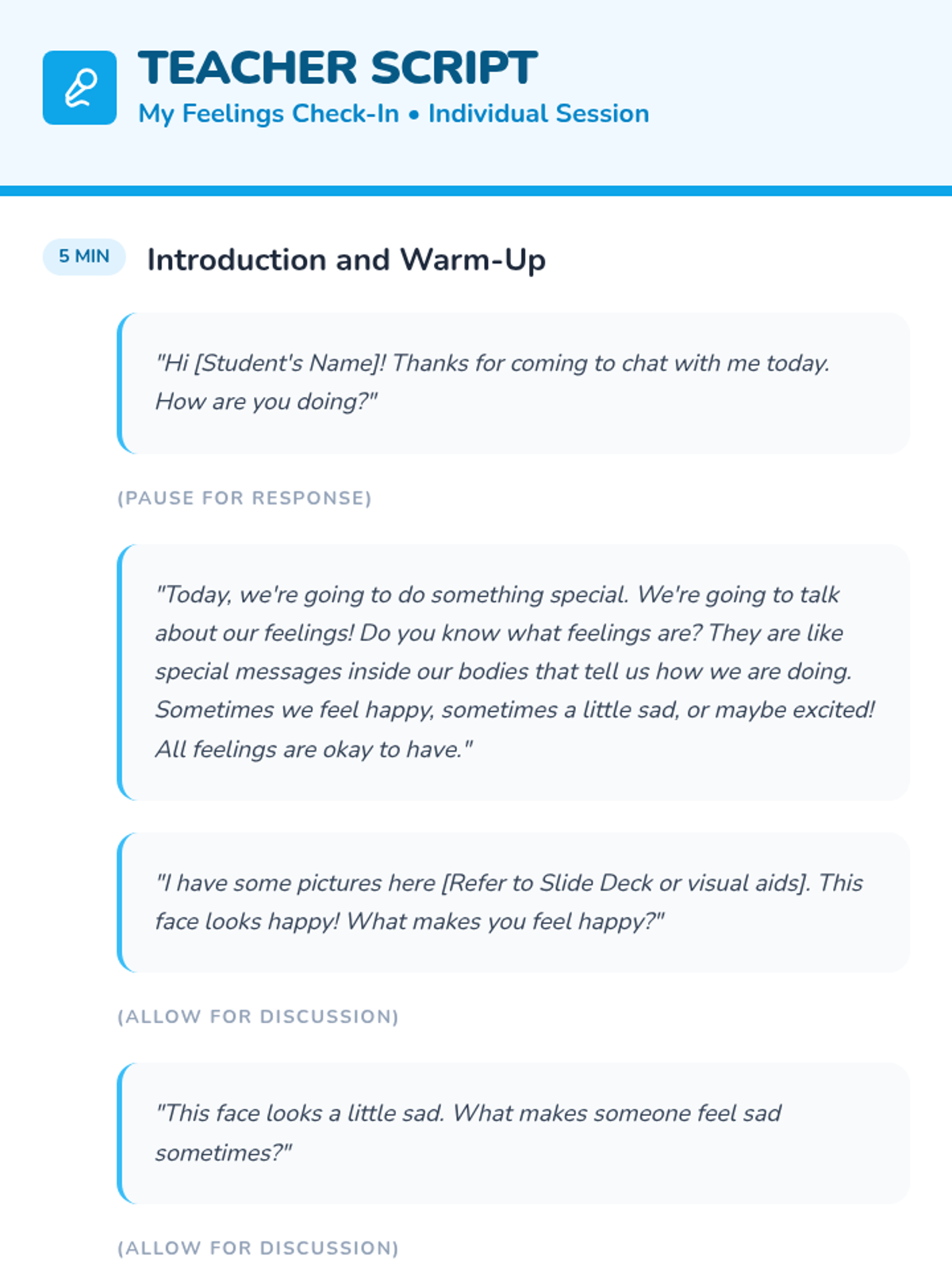 TEACHER SCRIPT
My Feelings Check-In • Individual Session

5 MIN
Introduction and Warm-Up

"Hi [Student's Name]! Thanks for coming to chat with me today. How are you doing?"

(PAUSE FOR RESPONSE)

"Today, we're going to do something special. We're going to talk about our feelings! Do you know what feelings are? They are like special messages inside our bodies that tell us how we are doing. Sometimes we feel happy, sometimes a little sad, or maybe excited! All feelings are okay to have."

"I have some pictures here [Refer to Slide Deck or visual aids]. This face looks happy! What makes you feel happy?"

(ALLOW FOR DISCUSSION)

"This face looks a little sad. What makes someone feel sad sometimes?"

(ALLOW FOR DISCUSSION)